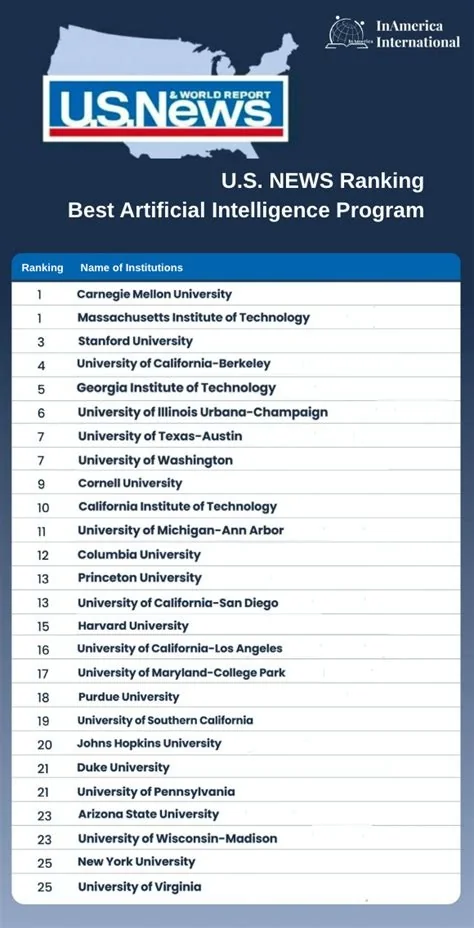 InAmerica International

U.S.News & WORLD REPORT

U.S. NEWS Ranking
Best Artificial Intelligence Program

| Ranking | Name of Institutions |
|---|---|
| 1 | Carnegie Mellon University |
| 1 | Massachusetts Institute of Technology |
| 3 | Stanford University |
| 4 | University of California-Berkeley |
| 5 | Georgia Institute of Technology |
| 6 | University of Illinois Urbana-Champaign |
| 7 | University of Texas-Austin |
| 7 | University of Washington |
| 9 | Cornell University |
| 10 | California Institute of Technology |
| 11 | University of Michigan-Ann Arbor |
| 12 | Columbia University |
| 13 | Princeton University |
| 13 | University of California-San Diego |
| 15 | Harvard University |
| 16 | University of California-Los Angeles |
| 17 | University of Maryland-College Park |
| 18 | Purdue University |
| 19 | University of Southern California |
| 20 | Johns Hopkins University |
| 21 | Duke University |
| 21 | University of Pennsylvania |
| 23 | Arizona State University |
| 23 | University of Wisconsin-Madison |
| 25 | New York University |
| 25 | University of Virginia |